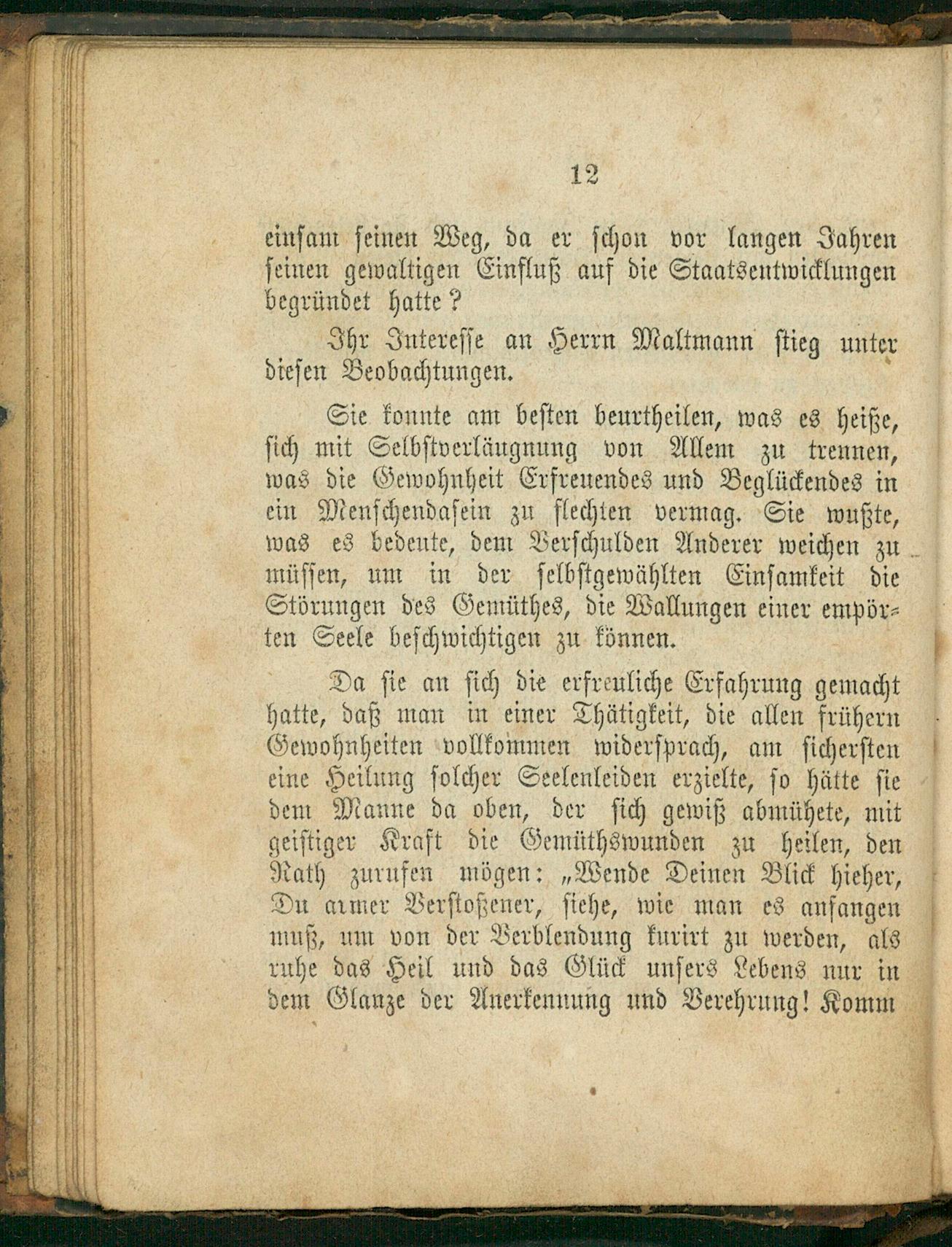 12

einsam seinen Weg, da er schon vor langen Jahren seinen gewaltigen Einfluß auf die Staatsentwicklungen begründet hatte?

Ihr Interesse an Herrn Maltmann stieg unter diesen Beobachtungen.

Sie konnte am besten beurtheilen, was es heiße, sich mit Selbstverläugnung von Allem zu trennen, was die Gewohnheit Erfreuendes und Beglückendes in ein Menschendasein zu flechten vermag. Sie wußte, was es bedeute, dem Verschulden Anderer weichen zu müssen, um in der selbstgewählten Einsamkeit die Störungen des Gemüthes, die Wallungen einer empörten Seele beschwichtigen zu können.

Da sie an sich die erfreuliche Erfahrung gemacht hatte, daß man in einer Thätigkeit, die allen frühern Gewohnheiten vollkommen widersprach, am sichersten eine Heilung solcher Seelenleiden erzielte, so hätte sie dem Manne da oben, der sich gewiß abmühete, mit geistiger Kraft die Gemüthswunden zu heilen, den Rath zurufen mögen: „Wende Deinen Blick hieher, Du armer Verstoßener, siehe, wie man es anfangen muß, um von der Verblendung kurirt zu werden, als ruhe das Heil und das Glück unsers Lebens nur in dem Glanze der Anerkennung und Verehrung! Komm